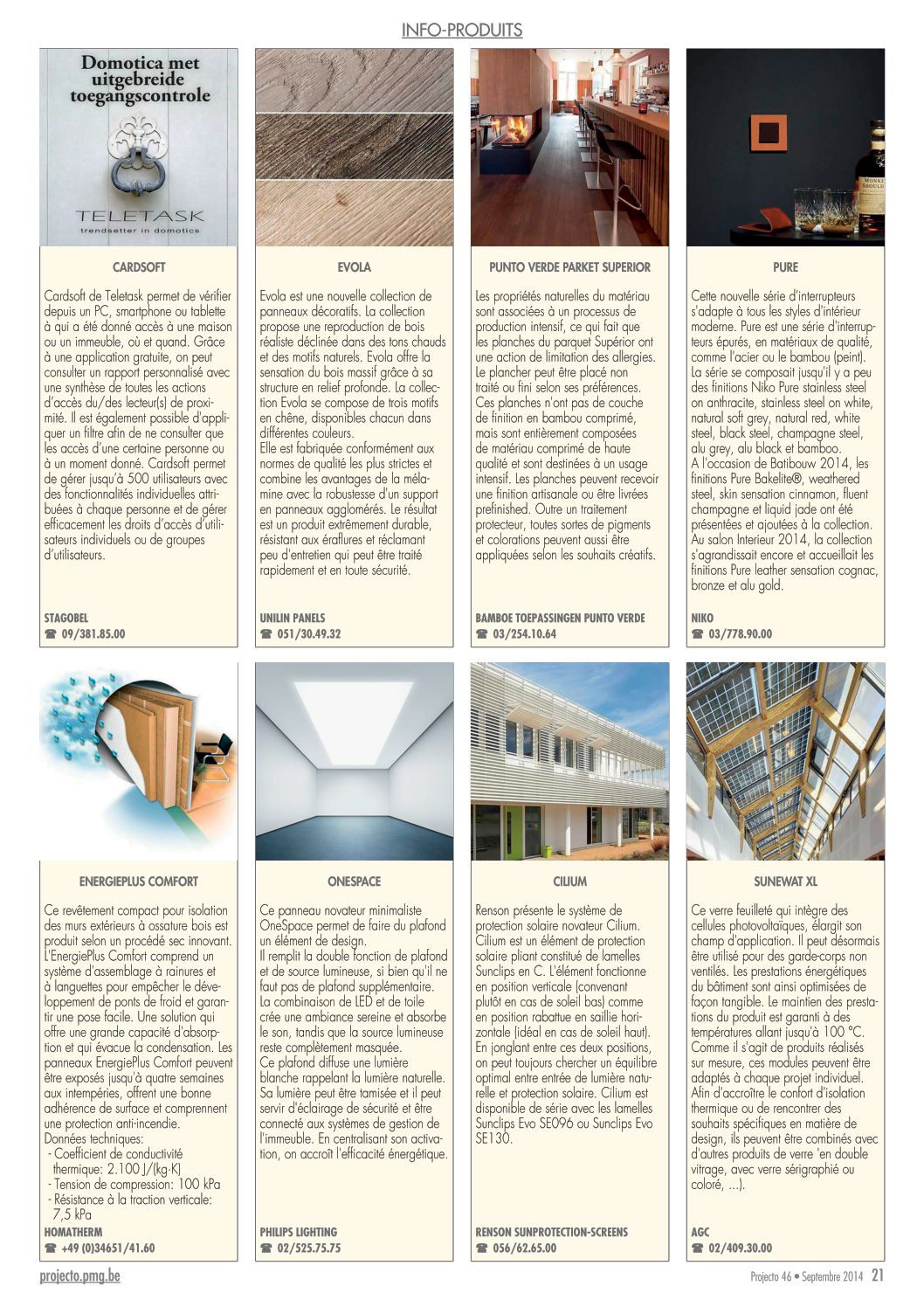 INFO-PRODUITS

Domotica met uitgebreide toegangscontrole

TELETASK
trendsetter in domotics

CARDSOFT

Cardsoft de Teletask permet de vérifier depuis un PC, smartphone ou tablette à qui a été donné accès à une maison ou un immeuble, où et quand. Grâce à une application gratuite, on peut consulter un rapport personnalisé avec une synthèse de toutes les actions d'accès du/des lecteur(s) de proximité. Il est également possible d'appliquer un filtre afin de ne consulter que les accès d'une certaine personne ou à un moment donné. Cardsoft permet de gérer jusqu'à 500 utilisateurs avec des fonctionnalités individuelles attribuées à chaque personne et de gérer efficacement les droits d'accès d'utilisateurs individuels ou de groupes d'utilisateurs.

STAGOBEL
☎ 09/381.85.00

EVOLA

Evola est une nouvelle collection de panneaux décoratifs. La collection propose une reproduction de bois réaliste déclinée dans des tons chauds et des motifs naturels. Evola offre la sensation du bois massif grâce à sa structure en relief profonde. La collection Evola se compose de trois motifs en chêne, disponibles chacun dans différentes couleurs.
Elle est fabriquée conformément aux normes de qualité les plus strictes et combine les avantages de la mélamine avec la robustesse d'un support en panneaux agglomérés. Le résultat est un produit extrêmement durable, résistant aux éraflures et réclamant peu d'entretien qui peut être traité rapidement et en toute sécurité.

UNILIN PANELS
☎ 051/30.49.32

PUNTO VERDE PARKET SUPERIOR

Les propriétés naturelles du matériau sont associées à un processus de production intensif, ce qui fait que les planches du parquet Supérior ont une action de limitation des allergies. Le plancher peut être placé non traité ou fini selon ses préférences. Ces planches n'ont pas de couche de finition en bambou comprimé, mais sont entièrement composées de matériau comprimé de haute qualité et sont destinées à un usage intensif. Les planches peuvent recevoir une finition artisanale ou être livrées prefinished. Outre un traitement protecteur, toutes sortes de pigments et colorations peuvent aussi être appliquées selon les souhaits créatifs.

BAMBOE TOEPASSINGEN PUNTO VERDE
☎ 03/254.10.64

PURE

Cette nouvelle série d'interrupteurs s'adapte à tous les styles d'intérieur moderne. Pure est une série d'interrupteurs épurés, en matériaux de qualité, comme l'acier ou le bambou (peint). La série se composait jusqu'il y a peu des finitions Niko Pure stainless steel on anthracite, stainless steel on white, natural soft grey, natural red, white steel, black steel, champagne steel, alu grey, alu black et bamboo.
A l'occasion de Batibouw 2014, les finitions Pure Bakelite®, weathered steel, skin sensation cinnamon, fluent champagne et liquid jade ont été présentées et ajoutées à la collection. Au salon Interieur 2014, la collection s'agrandissait encore et accueillait les finitions Pure leather sensation cognac, bronze et alu gold.

NIKO
☎ 03/778.90.00

ENERGIEPLUS COMFORT

Ce revêtement compact pour isolation des murs extérieurs à ossature bois est produit selon un procédé sec innovant. L'EnergiePlus Comfort comprend un système d'assemblage à rainures et à languettes pour empêcher le développement de ponts de froid et garantir une pose facile. Une solution qui offre une grande capacité d'absorption et qui évacue la condensation. Les panneaux EnergiePlus Comfort peuvent être exposés jusqu'à quatre semaines aux intempéries, offrent une bonne adhérence de surface et comprennent une protection anti-incendie.
Données techniques:
- Coefficient de conductivité thermique: 2.100 J/(kg·K)
- Tension de compression: 100 kPa
- Résistance à la traction verticale: 7,5 kPa

HOMATHERM
☎ +49 (0)34651/41.60

ONESPACE

Ce panneau novateur minimaliste OneSpace permet de faire du plafond un élément de design.
Il remplit la double fonction de plafond et de source lumineuse, si bien qu'il ne faut pas de plafond supplémentaire.
La combinaison de LED et de toile crée une ambiance sereine et absorbe le son, tandis que la source lumineuse reste complètement masquée.
Ce plafond diffuse une lumière blanche rappelant la lumière naturelle. Sa lumière peut être tamisée et il peut servir d'éclairage de sécurité et être connecté aux systèmes de gestion de l'immeuble. En centralisant son activation, on accroît l'efficacité énergétique.

PHILIPS LIGHTING
☎ 02/525.75.75

CILIUM

Renson présente le système de protection solaire novateur Cilium. Cilium est un élément de protection solaire pliant constitué de lamelles Sunclips en C. L'élément fonctionne en position verticale (convenant plutôt en cas de soleil bas) comme en position rabattue en saillie horizontale (idéal en cas de soleil haut). En jonglant entre ces deux positions, on peut toujours chercher un équilibre optimal entre entrée de lumière naturelle et protection solaire. Cilium est disponible de série avec les lamelles Sunclips Evo SE096 ou Sunclips Evo SE130.

RENSON SUNPROTECTION-SCREENS
☎ 056/62.65.00

SUNEWAT XL

Ce verre feuilleté qui intègre des cellules photovoltaïques, élargit son champ d'application. Il peut désormais être utilisé pour des garde-corps non ventilés. Les prestations énergétiques du bâtiment sont ainsi optimisées de façon tangible. Le maintien des prestations du produit est garanti à des températures allant jusqu'à 100 °C. Comme il s'agit de produits réalisés sur mesure, ces modules peuvent être adaptés à chaque projet individuel. Afin d'accroître le confort d'isolation thermique ou de rencontrer des souhaits spécifiques en matière de design, ils peuvent être combinés avec d'autres produits de verre 'en double vitrage, avec verre sérigraphié ou coloré, ...).

AGC
☎ 02/409.30.00

projecto.pmg.be

Projecto 46 • Septembre 2014 21